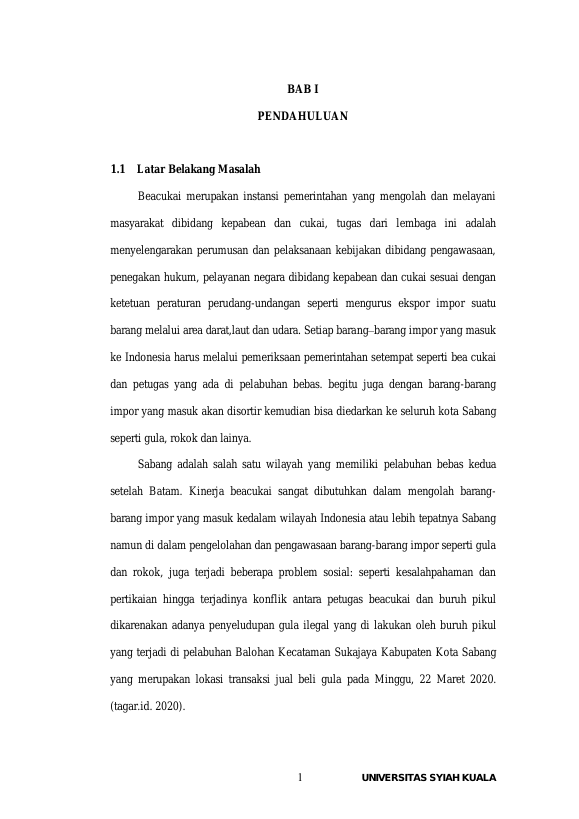 BAB I

PENDAHULUAN

1.1 Latar Belakang Masalah

Beacukai merupakan instansi pemerintahan yang mengolah dan melayani masyarakat dibidang kepabean dan cukai, tugas dari lembaga ini adalah menyelengarakan perumusan dan pelaksanaan kebijakan dibidang pengawasaan, penegakan hukum, pelayanan negara dibidang kepabean dan cukai sesuai dengan ketetuan peraturan perudang-undangan seperti mengurus ekspor impor suatu barang melalui area darat,laut dan udara. Setiap barang–barang impor yang masuk ke Indonesia harus melalui pemeriksaan pemerintahan setempat seperti bea cukai dan petugas yang ada di pelabuhan bebas. begitu juga dengan barang-barang impor yang masuk akan disortir kemudian bisa diedarkan ke seluruh kota Sabang seperti gula, rokok dan lainya.

Sabang adalah salah satu wilayah yang memiliki pelabuhan bebas kedua setelah Batam. Kinerja beacukai sangat dibutuhkan dalam mengolah barang-barang impor yang masuk kedalam wilayah Indonesia atau lebih tepatnya Sabang namun di dalam pengelolahan dan pengawasaan barang-barang impor seperti gula dan rokok, juga terjadi beberapa problem sosial: seperti kesalahpahaman dan pertikaian hingga terjadinya konflik antara petugas beacukai dan buruh pikul dikarenakan adanya penyeludupan gula ilegal yang di lakukan oleh buruh pikul yang terjadi di pelabuhan Balohan Kecataman Sukajaya Kabupaten Kota Sabang yang merupakan lokasi transaksi jual beli gula pada Minggu, 22 Maret 2020. (tagar.id. 2020).

1

UNIVERSITAS SYIAH KUALA